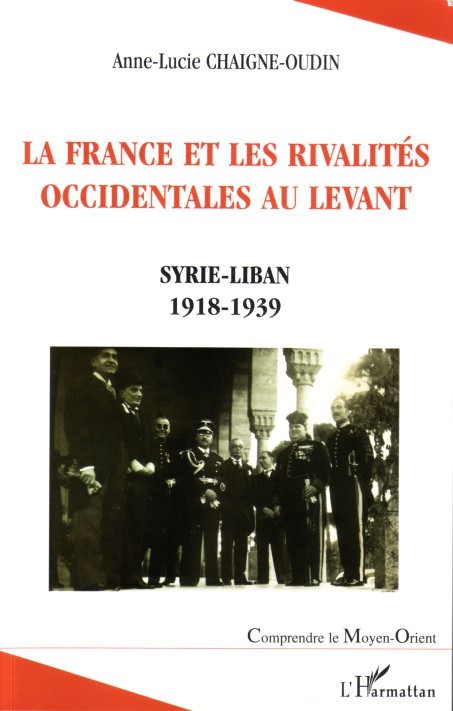 Anne-Lucie CHAIGNE-OUDIN

LA FRANCE ET LES RIVALITÉS OCCIDENTALES AU LEVANT

SYRIE-LIBAN
1918-1939

Comprendre le Moyen-Orient

L'Harmattan